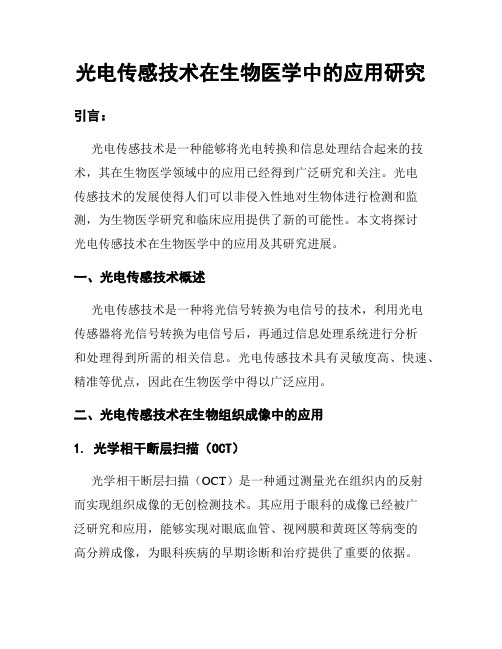 光电传感技术在生物医学中的应用研究

引言：

光电传感技术是一种能够将光电转换和信息处理结合起来的技术，其在生物医学领域中的应用已经得到广泛研究和关注。光电传感技术的发展使得人们可以非侵入性地对生物体进行检测和监测，为生物医学研究和临床应用提供了新的可能性。本文将探讨光电传感技术在生物医学中的应用及其研究进展。

一、光电传感技术概述

光电传感技术是一种将光信号转换为电信号的技术，利用光电传感器将光信号转换为电信号后，再通过信息处理系统进行分析和处理得到所需的相关信息。光电传感技术具有灵敏度高、快速、精准等优点，因此在生物医学中得以广泛应用。

二、光电传感技术在生物组织成像中的应用

1. 光学相干断层扫描（OCT）

光学相干断层扫描（OCT）是一种通过测量光在组织内的反射而实现组织成像的无创检测技术。其应用于眼科的成像已经被广泛研究和应用，能够实现对眼底血管、视网膜和黄斑区等病变的高分辨成像，为眼科疾病的早期诊断和治疗提供了重要的依据。